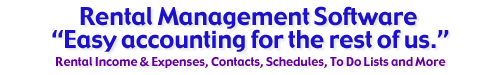 Rental Management Software
"Easy accounting for the rest of us."
Rental Income & Expenses, Contacts, Schedules, To Do Lists and More